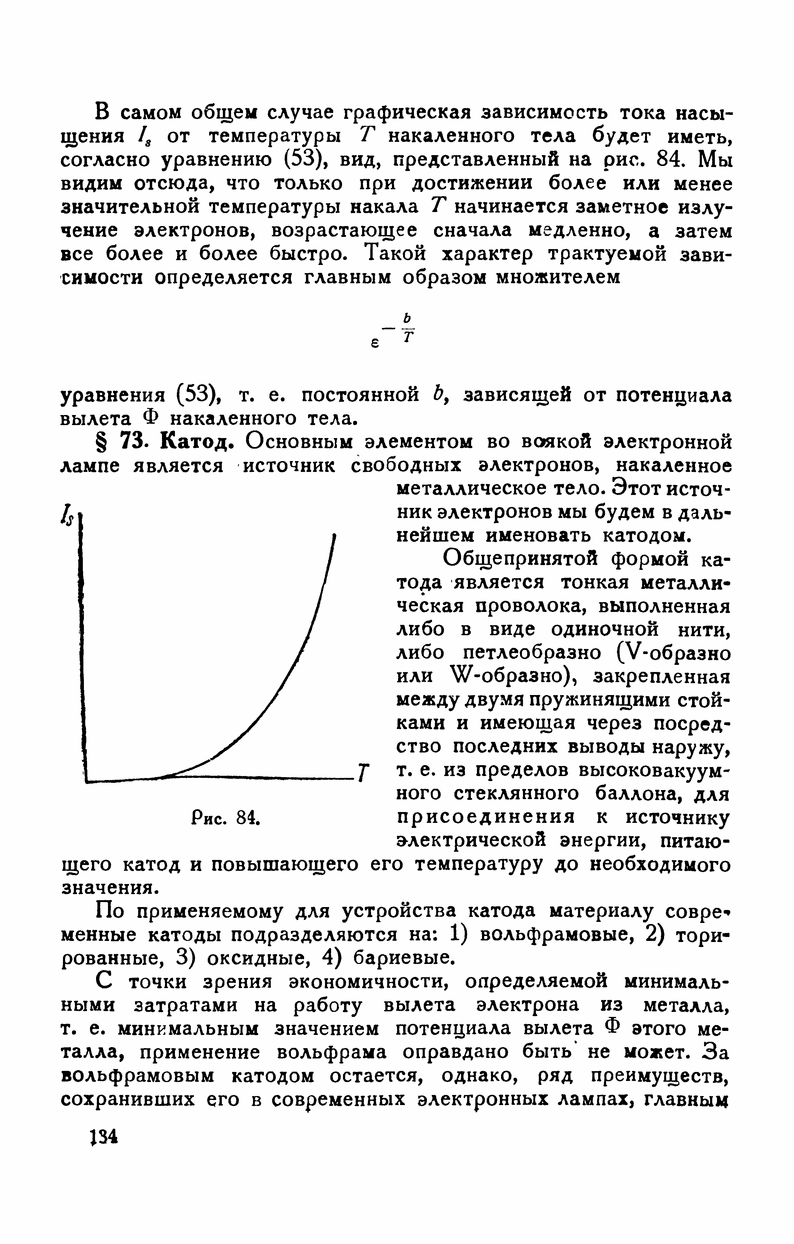 В самом общем случае графическая зависимость тока насыщения $I_s$ от температуры $T$ накаленного тела будет иметь, согласно уравнению (53), вид, представленный на рис. 84. Мы видим отсюда, что только при достижении более или менее значительной температуры накала $T$ начинается заметное излучение электронов, возрастающее сначала медленно, а затем все более и более быстро. Такой характер трактуемой зависимости определяется главным образом множителем

$\varepsilon^{-\frac{b}{T}}$

уравнения (53), т. е. постоянной $b$, зависящей от потенциала вылета $\Phi$ накаленного тела.

§ 73. Катод. Основным элементом во всякой электронной лампе является источник свободных электронов, накаленное металлическое тело. Этот источник электронов мы будем в дальнейшем именовать катодом.

$I_s$

$T$

Рис. 84.

Общепринятой формой катода является тонкая металлическая проволока, выполненная либо в виде одиночной нити, либо петлеобразно (V-образно или W-образно), закрепленная между двумя пружинящими стойками и имеющая через посредство последних выводы наружу, т. е. из пределов высоковакуумного стеклянного баллона, для присоединения к источнику электрической энергии, питающего катод и повышающего его температуру до необходимого значения.

По применяемому для устройства катода материалу современные катоды подразделяются на: 1) вольфрамовые, 2) торированные, 3) оксидные, 4) бариевые.

С точки зрения экономичности, определяемой минимальными затратами на работу вылета электрона из металла, т. е. минимальным значением потенциала вылета $\Phi$ этого металла, применение вольфрама оправдано быть не может. За вольфрамовым катодом остается, однако, ряд преимуществ, сохранивших его в современных электронных лампах, главным

134